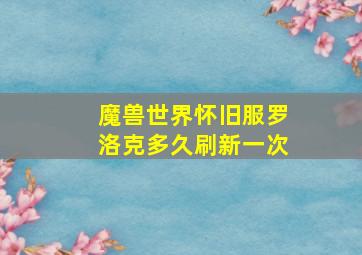 魔兽世界怀旧服罗洛克多久刷新一次